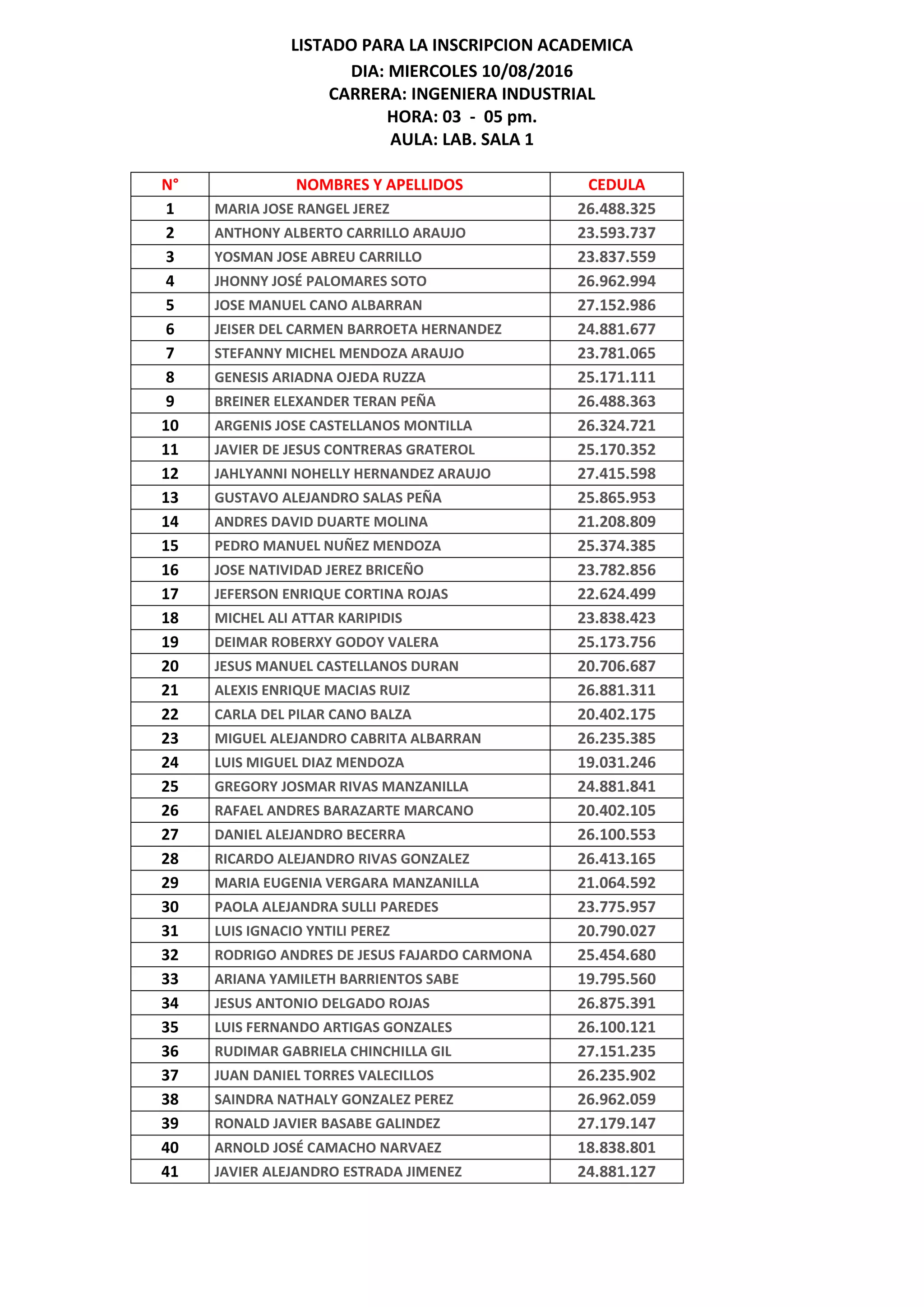 LISTADO PARA LA INSCRIPCION ACADEMICA
DIA: MIERCOLES 10/08/2016
CARRERA: INGENIERA INDUSTRIAL
HORA: 03 - 05 pm.
AULA: LAB. SALA 1

| N° | NOMBRES Y APELLIDOS | CEDULA |
|---|---|---|
| 1 | MARIA JOSE RANGEL JEREZ | 26.488.325 |
| 2 | ANTHONY ALBERTO CARRILLO ARAUJO | 23.593.737 |
| 3 | YOSMAN JOSE ABREU CARRILLO | 23.837.559 |
| 4 | JHONNY JOSÉ PALOMARES SOTO | 26.962.994 |
| 5 | JOSE MANUEL CANO ALBARRAN | 27.152.986 |
| 6 | JEISER DEL CARMEN BARROETA HERNANDEZ | 24.881.677 |
| 7 | STEFANNY MICHEL MENDOZA ARAUJO | 23.781.065 |
| 8 | GENESIS ARIADNA OJEDA RUZZA | 25.171.111 |
| 9 | BREINER ELEXANDER TERAN PEÑA | 26.488.363 |
| 10 | ARGENIS JOSE CASTELLANOS MONTILLA | 26.324.721 |
| 11 | JAVIER DE JESUS CONTRERAS GRATEROL | 25.170.352 |
| 12 | JAHLYANNI NOHELLY HERNANDEZ ARAUJO | 27.415.598 |
| 13 | GUSTAVO ALEJANDRO SALAS PEÑA | 25.865.953 |
| 14 | ANDRES DAVID DUARTE MOLINA | 21.208.809 |
| 15 | PEDRO MANUEL NUÑEZ MENDOZA | 25.374.385 |
| 16 | JOSE NATIVIDAD JEREZ BRICEÑO | 23.782.856 |
| 17 | JEFERSON ENRIQUE CORTINA ROJAS | 22.624.499 |
| 18 | MICHEL ALI ATTAR KARIPIDIS | 23.838.423 |
| 19 | DEIMAR ROBERXY GODOY VALERA | 25.173.756 |
| 20 | JESUS MANUEL CASTELLANOS DURAN | 20.706.687 |
| 21 | ALEXIS ENRIQUE MACIAS RUIZ | 26.881.311 |
| 22 | CARLA DEL PILAR CANO BALZA | 20.402.175 |
| 23 | MIGUEL ALEJANDRO CABRITA ALBARRAN | 26.235.385 |
| 24 | LUIS MIGUEL DIAZ MENDOZA | 19.031.246 |
| 25 | GREGORY JOSMAR RIVAS MANZANILLA | 24.881.841 |
| 26 | RAFAEL ANDRES BARAZARTE MARCANO | 20.402.105 |
| 27 | DANIEL ALEJANDRO BECERRA | 26.100.553 |
| 28 | RICARDO ALEJANDRO RIVAS GONZALEZ | 26.413.165 |
| 29 | MARIA EUGENIA VERGARA MANZANILLA | 21.064.592 |
| 30 | PAOLA ALEJANDRA SULLI PAREDES | 23.775.957 |
| 31 | LUIS IGNACIO YNTILI PEREZ | 20.790.027 |
| 32 | RODRIGO ANDRES DE JESUS FAJARDO CARMONA | 25.454.680 |
| 33 | ARIANA YAMILETH BARRIENTOS SABE | 19.795.560 |
| 34 | JESUS ANTONIO DELGADO ROJAS | 26.875.391 |
| 35 | LUIS FERNANDO ARTIGAS GONZALES | 26.100.121 |
| 36 | RUDIMAR GABRIELA CHINCHILLA GIL | 27.151.235 |
| 37 | JUAN DANIEL TORRES VALECILLOS | 26.235.902 |
| 38 | SAINDRA NATHALY GONZALEZ PEREZ | 26.962.059 |
| 39 | RONALD JAVIER BASABE GALINDEZ | 27.179.147 |
| 40 | ARNOLD JOSÉ CAMACHO NARVAEZ | 18.838.801 |
| 41 | JAVIER ALEJANDRO ESTRADA JIMENEZ | 24.881.127 |